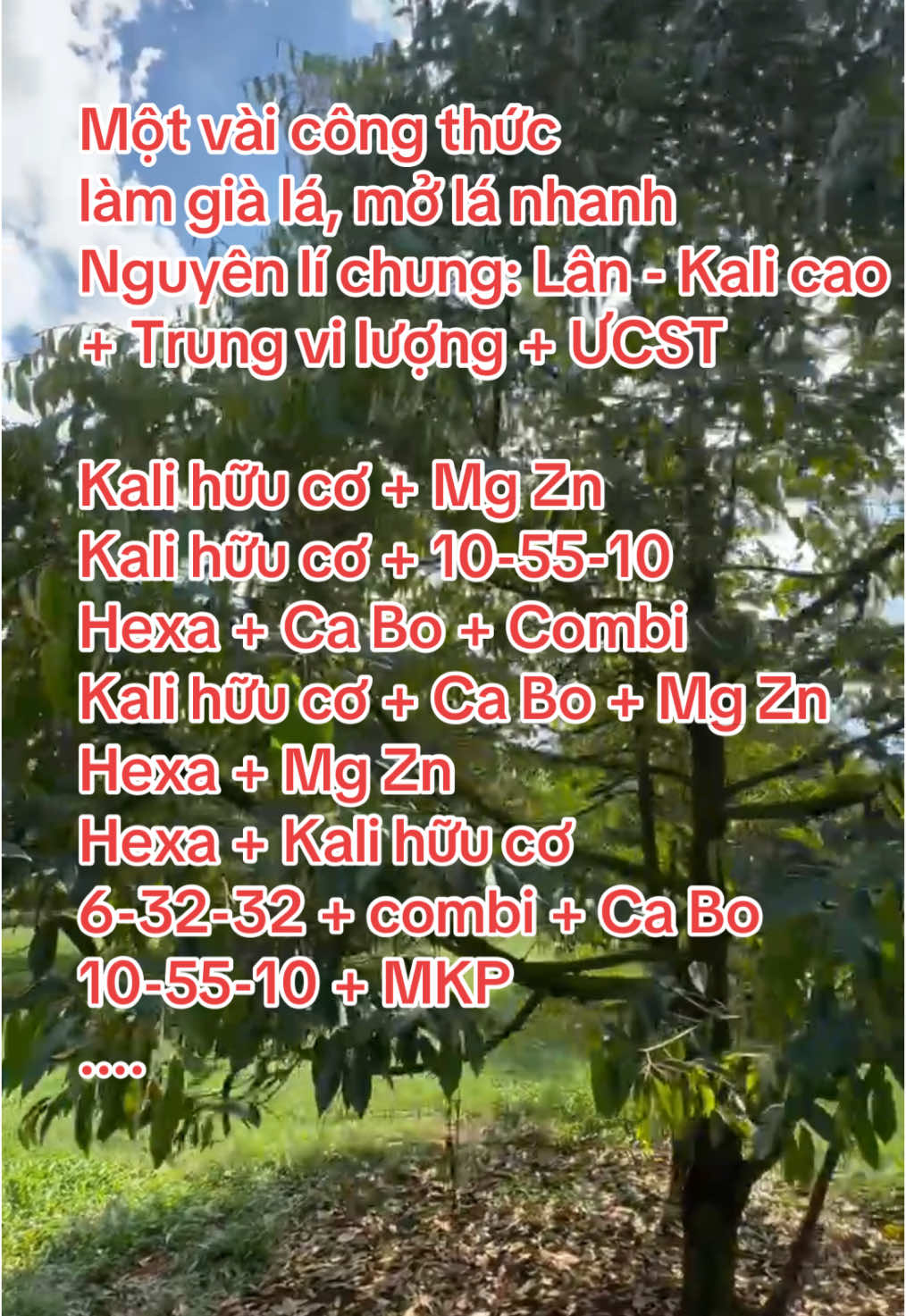 Một vài công thức
làm già lá, mở lá nhanh
Nguyên lí chung: Lân - Kali cao
+ Trung vi lượng + ƯCST

Kali hữu cơ + Mg Zn
Kali hữu cơ + 10-55-10
Hexa + Ca Bo + Combi
Kali hữu cơ + Ca Bo + Mg Zn
Hexa + Mg Zn
Hexa + Kali hữu cơ
6-32-32 + combi + Ca Bo
10-55-10 + MKP
....